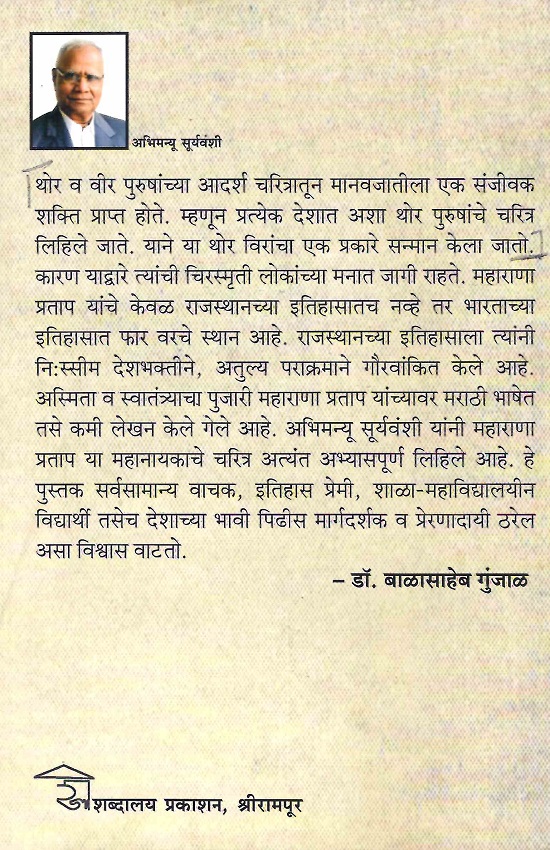 अभिमन्यू सूर्यवंशी

थोर व वीर पुरुषांच्या आदर्श चरित्रातून मानवजातीला एक संजीवक शक्ति प्राप्त होते. म्हणून प्रत्येक देशात अशा थोर पुरुषांचे चरित्र लिहिले जाते. याने या थोर विरांचा एक प्रकारे सन्मान केला जातो. कारण याद्वारे त्यांची चिरस्मृती लोकांच्या मनात जागी राहते. महाराणा प्रताप यांचे केवळ राजस्थानच्या इतिहासातच नव्हे तर भारताच्या इतिहासात फार वरचे स्थान आहे. राजस्थानच्या इतिहासाला त्यांनी नि:स्सीम देशभक्तीने, अतुल्य पराक्रमाने गौरवांकित केले आहे. अस्मिता व स्वातंत्र्याचा पुजारी महाराणा प्रताप यांच्यावर मराठी भाषेत तसे कमी लेखन केले गेले आहे. अभिमन्यू सूर्यवंशी यांनी महाराणा प्रताप या महानायकाचे चरित्र अत्यंत अभ्यासपूर्ण लिहिले आहे. हे पुस्तक सर्वसामान्य वाचक, इतिहास प्रेमी, शाळा-महाविद्यालयीन विद्यार्थी तसेच देशाच्या भावी पिढीस मार्गदर्शक व प्रेरणादायी ठरेल असा विश्वास वाटतो.

– डॉ. बाळासाहेब गुंजाळ

शब्दालय प्रकाशन, श्रीरामपूर